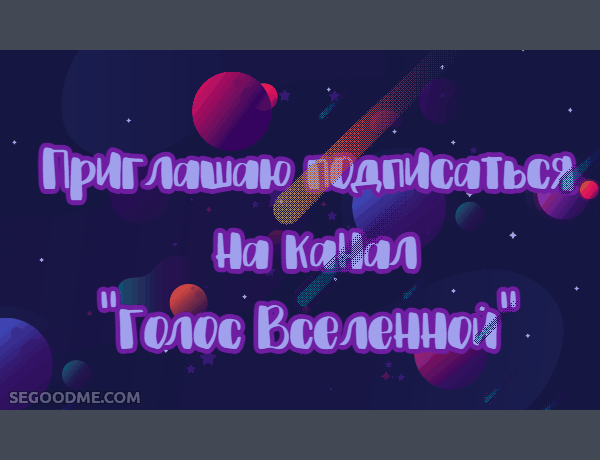 Приглашаю подписаться на канал "Голос Вселенной"

SEGOODME.COM